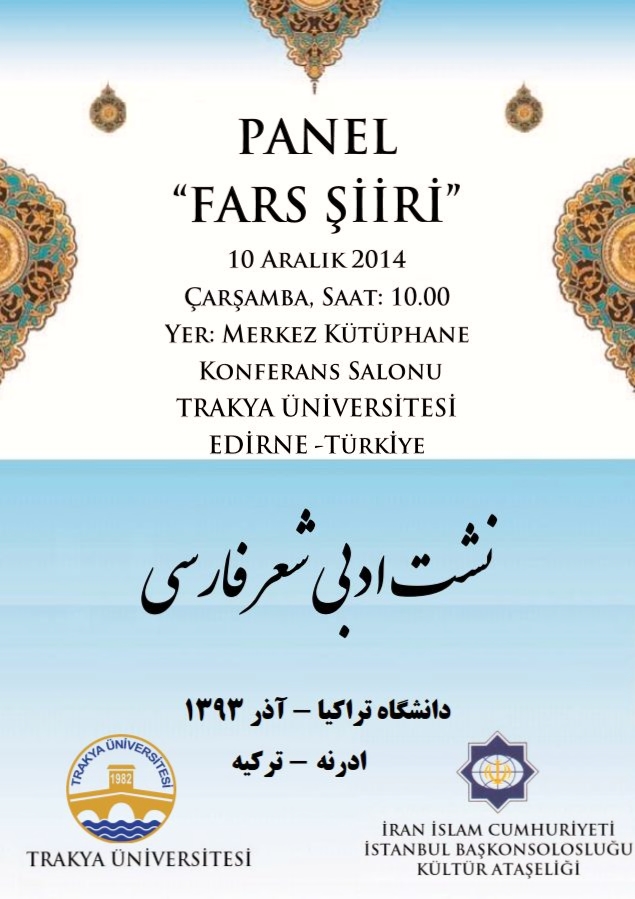 PANEL
"FARS ŞİİRİ"
10 ARALIK 2014
ÇARŞAMBA, SAAT: 10.00
YER: MERKEZ KÜTÜPHANE
KONFERANS SALONU
TRAKYA ÜNİVERSİTESİ
EDİRNE -TÜRKİYE

نشست ادبی شعر فارسی

دانشگاه تراکیا – آذر ۱۳۹۳
ادرنه – ترکیه

TRAKYA ÜNİVERSİTESİ
1982
TRAKYA ÜNİVERSİTESİ

İRAN İSLAM CUMHURİYETİ
İSTANBUL BAŞKONSOLOSLUĞU
KÜLTÜR ATAŞELİĞİ